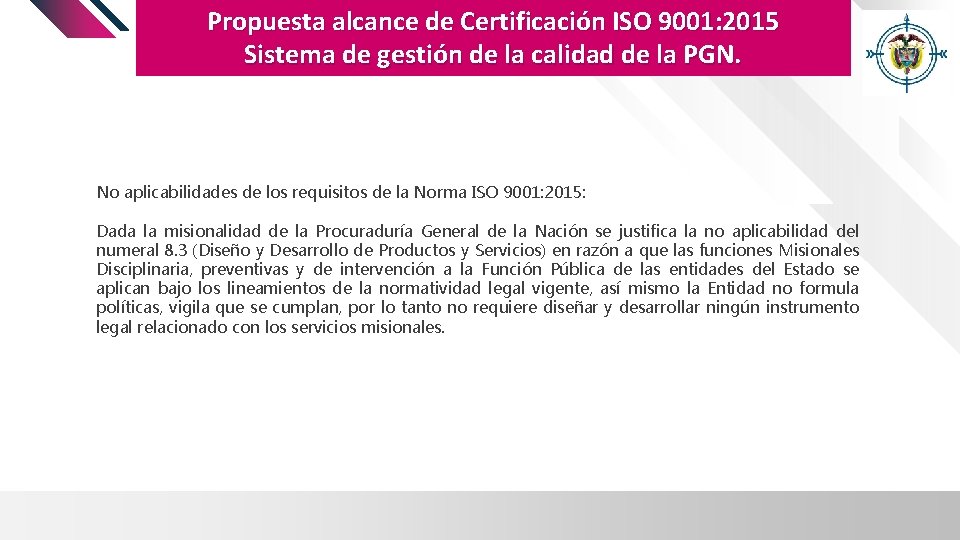 Propuesta alcance de Certificación ISO 9001:2015
Sistema de gestión de la calidad de la PGN.

No aplicabilidades de los requisitos de la Norma ISO 9001:2015:

Dada la misionalidad de la Procuraduría General de la Nación se justifica la no aplicabilidad del numeral 8.3 (Diseño y Desarrollo de Productos y Servicios) en razón a que las funciones Misionales Disciplinaria, preventivas y de intervención a la Función Pública de las entidades del Estado se aplican bajo los lineamientos de la normatividad legal vigente, así mismo la Entidad no formula políticas, vigila que se cumplan, por lo tanto no requiere diseñar y desarrollar ningún instrumento legal relacionado con los servicios misionales.